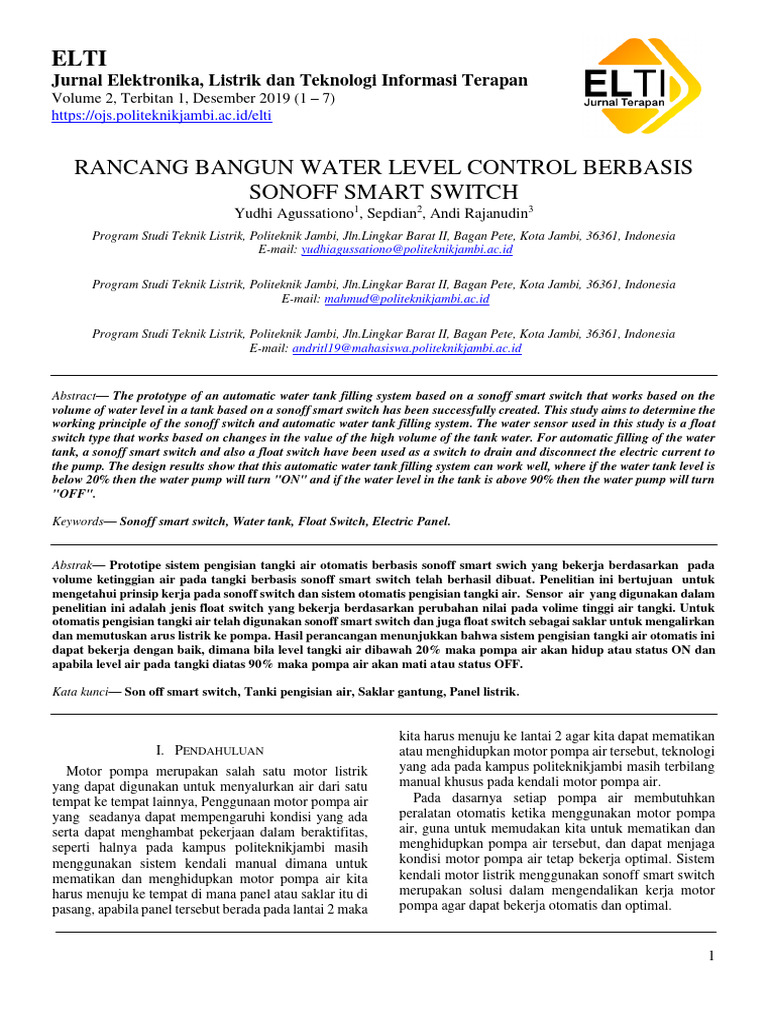 ELTI
Jurnal Elektronika, Listrik dan Teknologi Informasi Terapan
Volume 2, Terbitan 1, Desember 2019 (1 – 7)
https://ojs.politeknikjambi.ac.id/elti

ELTI
Jurnal Terapan

RANCANG BANGUN WATER LEVEL CONTROL BERBASIS SONOFF SMART SWITCH

Yudhi Agussationo$^1$, Sepdian$^2$, Andi Rajanudin$^3$

Program Studi Teknik Listrik, Politeknik Jambi, Jln.Lingkar Barat II, Bagan Pete, Kota Jambi, 36361, Indonesia
E-mail: yudhiagussationo@politeknikjambi.ac.id

Program Studi Teknik Listrik, Politeknik Jambi, Jln.Lingkar Barat II, Bagan Pete, Kota Jambi, 36361, Indonesia
E-mail: mahmud@politeknikjambi.ac.id

Program Studi Teknik Listrik, Politeknik Jambi, Jln.Lingkar Barat II, Bagan Pete, Kota Jambi, 36361, Indonesia
E-mail: andritl19@mahasiswa.politeknikjambi.ac.id

Abstract— The prototype of an automatic water tank filling system based on a sonoff smart switch that works based on the volume of water level in a tank based on a sonoff smart switch has been successfully created. This study aims to determine the working principle of the sonoff switch and automatic water tank filling system. The water sensor used in this study is a float switch type that works based on changes in the value of the high volume of the tank water. For automatic filling of the water tank, a sonoff smart switch and also a float switch have been used as a switch to drain and disconnect the electric current to the pump. The design results show that this automatic water tank filling system can work well, where if the water tank level is below 20% then the water pump will turn "ON" and if the water level in the tank is above 90% then the water pump will turn "OFF".

Keywords— Sonoff smart switch, Water tank, Float Switch, Electric Panel.

Abstrak— Prototipe sistem pengisian tangki air otomatis berbasis sonoff smart swich yang bekerja berdasarkan pada volume ketinggian air pada tangki berbasis sonoff smart switch telah berhasil dibuat. Penelitian ini bertujuan untuk mengetahui prinsip kerja pada sonoff switch dan sistem otomatis pengisian tangki air. Sensor air yang digunakan dalam penelitian ini adalah jenis float switch yang bekerja berdasarkan perubahan nilai pada volime tinggi air tangki. Untuk otomatis pengisian tangki air telah digunakan sonoff smart switch dan juga float switch sebagai saklar untuk mengalirkan dan memutuskan arus listrik ke pompa. Hasil perancangan menunjukkan bahwa sistem pengisian tangki air otomatis ini dapat bekerja dengan baik, dimana bila level tangki air dibawah 20% maka pompa air akan hidup atau status ON dan apabila level air pada tangki diatas 90% maka pompa air akan mati atau status OFF.

Kata kunci— Son off smart switch, Tanki pengisian air, Saklar gantung, Panel listrik.

I. PENDAHULUAN

Motor pompa merupakan salah satu motor listrik yang dapat digunakan untuk menyalurkan air dari satu tempat ke tempat lainnya, Penggunaan motor pompa air yang seadanya dapat mempengaruhi kondisi yang ada serta dapat menghambat pekerjaan dalam beraktifitas, seperti halnya pada kampus politeknikjambi masih menggunakan sistem kendali manual dimana untuk mematikan dan menghidupkan motor pompa air kita harus menuju ke tempat di mana panel atau saklar itu di pasang, apabila panel tersebut berada pada lantai 2 maka kita harus menuju ke lantai 2 agar kita dapat mematikan atau menghidupkan motor pompa air tersebut, teknologi yang ada pada kampus politeknikjambi masih terbilang manual khusus pada kendali motor pompa air.

Pada dasarnya setiap pompa air membutuhkan peralatan otomatis ketika menggunakan motor pompa air, guna untuk memudakan kita untuk mematikan dan menghidupkan pompa air tersebut, dan dapat menjaga kondisi motor pompa air tetap bekerja optimal. Sistem kendali motor listrik menggunakan sonoff smart switch merupakan solusi dalam mengendalikan kerja motor pompa agar dapat bekerja otomatis dan optimal.

1